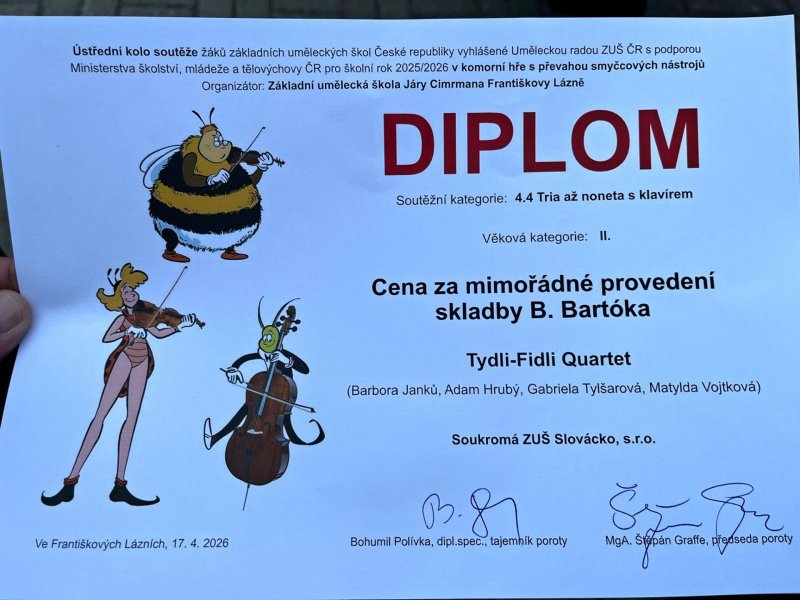 Ústřední kolo soutěže žáků základních uměleckých škol České republiky vyhlášené Uměleckou radou ZUŠ ČR s podporou Ministerstva školství, mládeže a tělovýchovy ČR pro školní rok 2025/2026 v komorní hře s převahou smyčcových nástrojů
Organizátor: Základní umělecká škola Járy Cimrmana Františkovy Lázně

DIPLOM

Soutěžní kategorie: 4.4 Tria až noneta s klavírem

Věková kategorie: II.

Cena za mimořádné provedení skladby B. Bartóka

Tydli-Fidli Quartet

(Barbora Janků, Adam Hrubý, Gabriela Tylšarová, Matylda Vojtková)

Soukromá ZUŠ Slovácko, s.r.o.

Ve Františkových Lázních, 17. 4. 2026

Bohumil Polívka, dipl.spec., tajemník poroty

MgA. Štěpán Graffe, předseda poroty